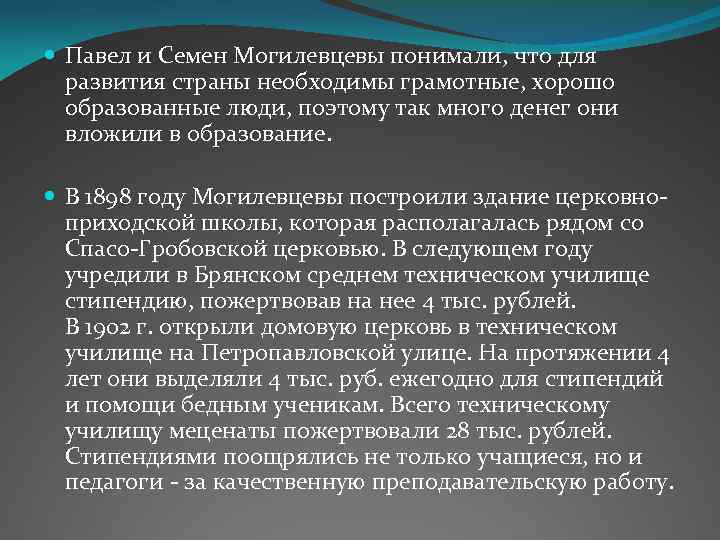 Павел и Семен Могилевцевы понимали, что для развития страны необходимы грамотные, хорошо образованные люди, поэтому так много денег они вложили в образование.

В 1898 году Могилевцевы построили здание церковно-приходской школы, которая располагалась рядом со Спасо-Гробовской церковью. В следующем году учредили в Брянском среднем техническом училище стипендию, пожертвовав на нее 4 тыс. рублей.
В 1902 г. открыли домовую церковь в техническом училище на Петропавловской улице. На протяжении 4 лет они выделяли 4 тыс. руб. ежегодно для стипендий и помощи бедным ученикам. Всего техническому училищу меценаты пожертвовали 28 тыс. рублей. Стипендиями поощрялись не только учащиеся, но и педагоги - за качественную преподавательскую работу.